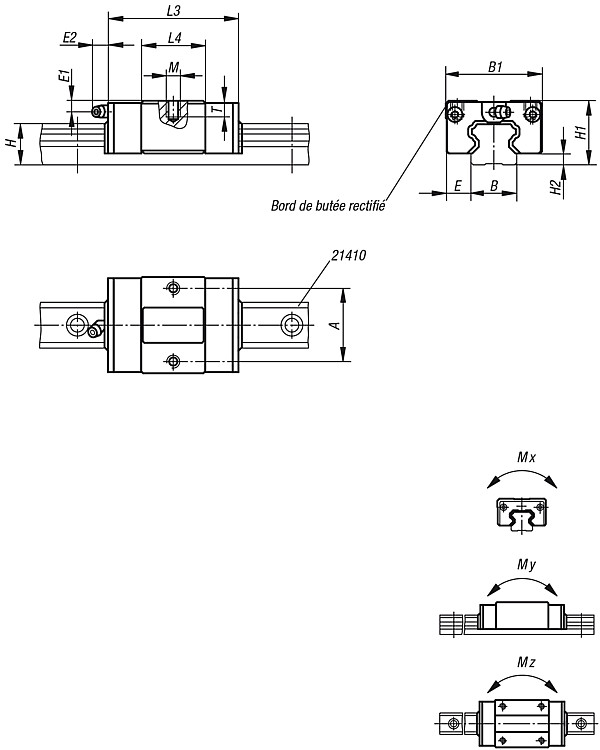 L3
E2
L4
M
E1
T
H
B1
H1
H2
E
B
Bord de butée rectifié
21410
A
Mx
My
Mz